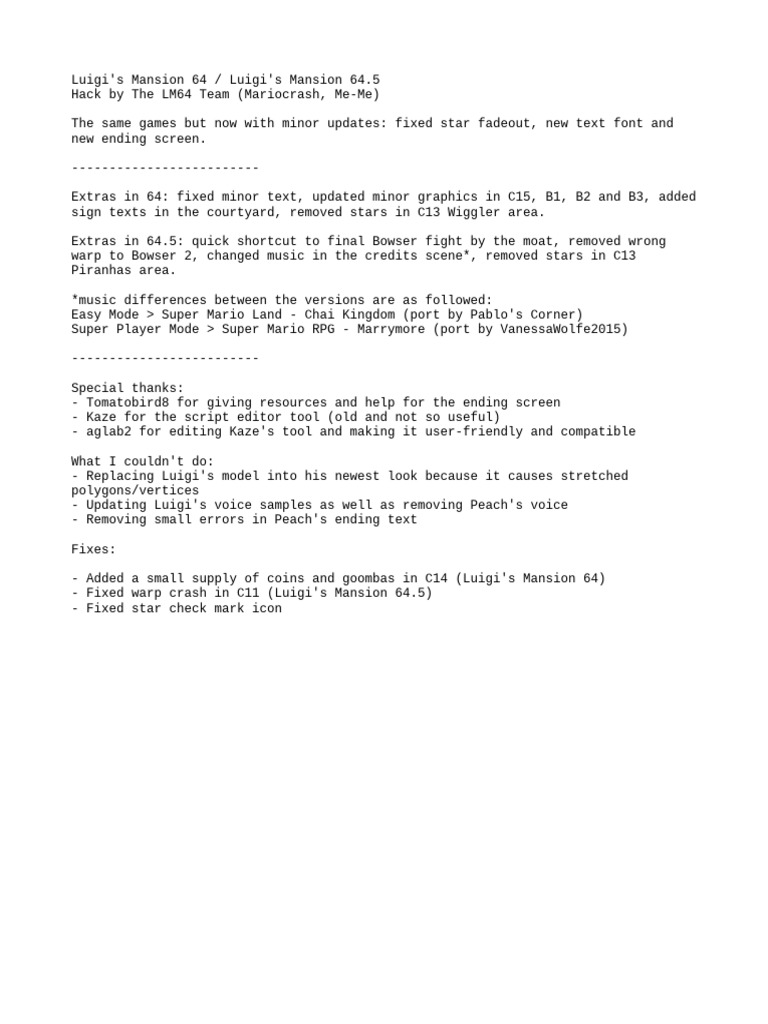 Luigi's Mansion 64 / Luigi's Mansion 64.5
Hack by The LM64 Team (Mariocrash, Me-Me)

The same games but now with minor updates: fixed star fadeout, new text font and new ending screen.

-------------------------

Extras in 64: fixed minor text, updated minor graphics in C15, B1, B2 and B3, added sign texts in the courtyard, removed stars in C13 Wiggler area.

Extras in 64.5: quick shortcut to final Bowser fight by the moat, removed wrong warp to Bowser 2, changed music in the credits scene*, removed stars in C13 Piranhas area.

*music differences between the versions are as followed:
Easy Mode > Super Mario Land - Chai Kingdom (port by Pablo's Corner)
Super Player Mode > Super Mario RPG - Marrymore (port by VanessaWolfe2015)

-------------------------

Special thanks:
- Tomatobird8 for giving resources and help for the ending screen
- Kaze for the script editor tool (old and not so useful)
- aglab2 for editing Kaze's tool and making it user-friendly and compatible

What I couldn't do:
- Replacing Luigi's model into his newest look because it causes stretched polygons/vertices
- Updating Luigi's voice samples as well as removing Peach's voice
- Removing small errors in Peach's ending text

Fixes:

- Added a small supply of coins and goombas in C14 (Luigi's Mansion 64)
- Fixed warp crash in C11 (Luigi's Mansion 64.5)
- Fixed star check mark icon